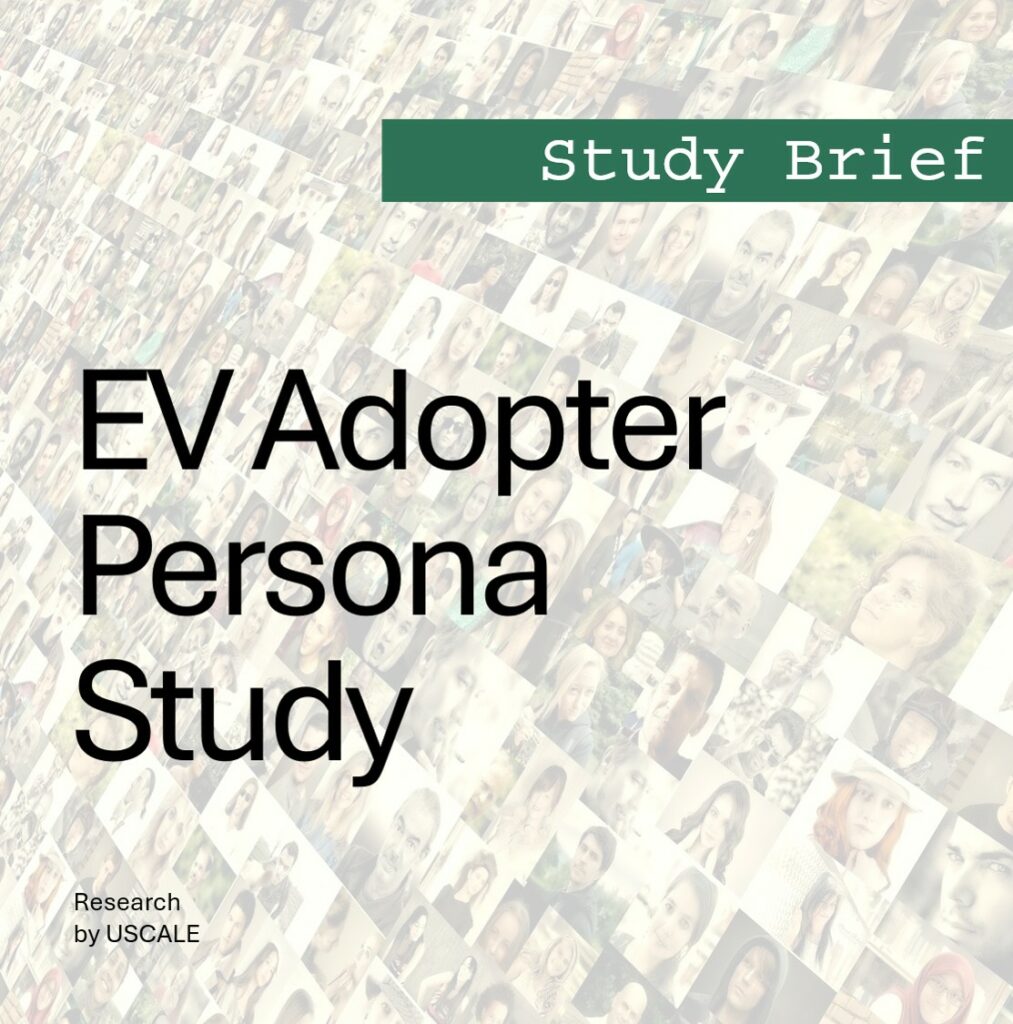 Study Brief

EV Adopter
Persona
Study

Research
by USCALE